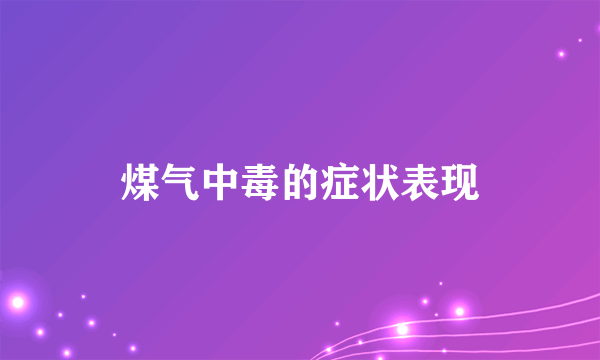 煤气中毒的症状表现